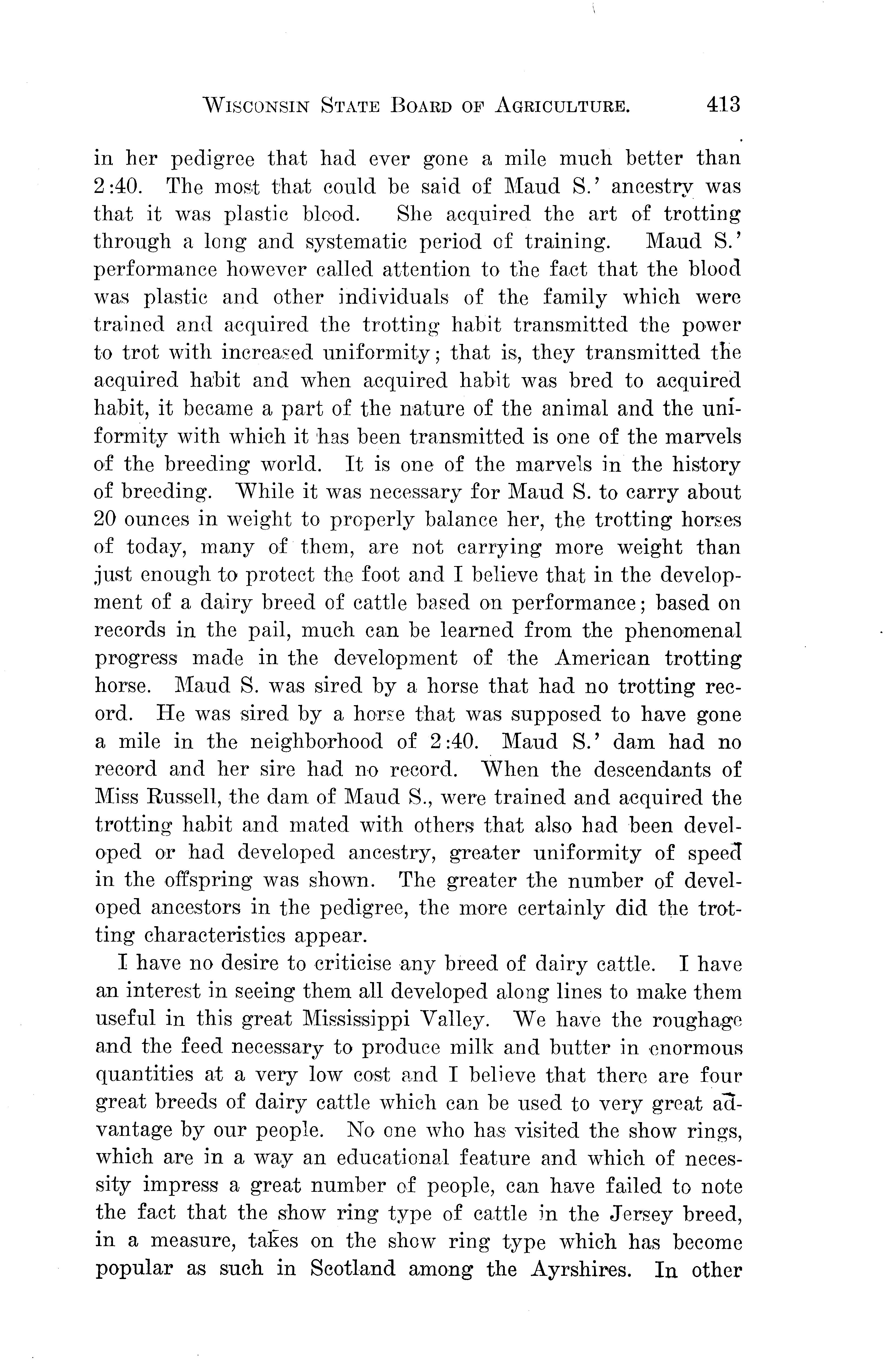 WISCONSIN STATE BOARD OF AGRICULTURE. 413

in her pedigree that had ever gone a mile much better than 2:40. The most that could be said of Maud S.' ancestry was that it was plastic blood. She acquired the art of trotting through a long and systematic period of training. Maud S.' performance however called attention to the fact that the blood was plastic and other individuals of the family which were trained and acquired the trotting habit transmitted the power to trot with increased uniformity; that is, they transmitted the acquired habit and when acquired habit was bred to acquired habit, it became a part of the nature of the animal and the uniformity with which it has been transmitted is one of the marvels of the breeding world. It is one of the marvels in the history of breeding. While it was necessary for Maud S. to carry about 20 ounces in weight to properly balance her, the trotting horses of today, many of them, are not carrying more weight than just enough to protect the foot and I believe that in the development of a dairy breed of cattle based on performance; based on records in the pail, much can be learned from the phenomenal progress made in the development of the American trotting horse. Maud S. was sired by a horse that had no trotting record. He was sired by a horse that was supposed to have gone a mile in the neighborhood of 2:40. Maud S.' dam had no record and her sire had no record. When the descendants of Miss Russell, the dam of Maud S., were trained and acquired the trotting habit and mated with others that also had been developed or had developed ancestry, greater uniformity of speed in the offspring was shown. The greater the number of developed ancestors in the pedigree, the more certainly did the trotting characteristics appear.

I have no desire to criticise any breed of dairy cattle. I have an interest in seeing them all developed along lines to make them useful in this great Mississippi Valley. We have the roughage and the feed necessary to produce milk and butter in enormous quantities at a very low cost and I believe that there are four great breeds of dairy cattle which can be used to very great advantage by our people. No one who has visited the show rings, which are in a way an educational feature and which of necessity impress a great number of people, can have failed to note the fact that the show ring type of cattle in the Jersey breed, in a measure, takes on the show ring type which has become popular as such in Scotland among the Ayrshires. In other